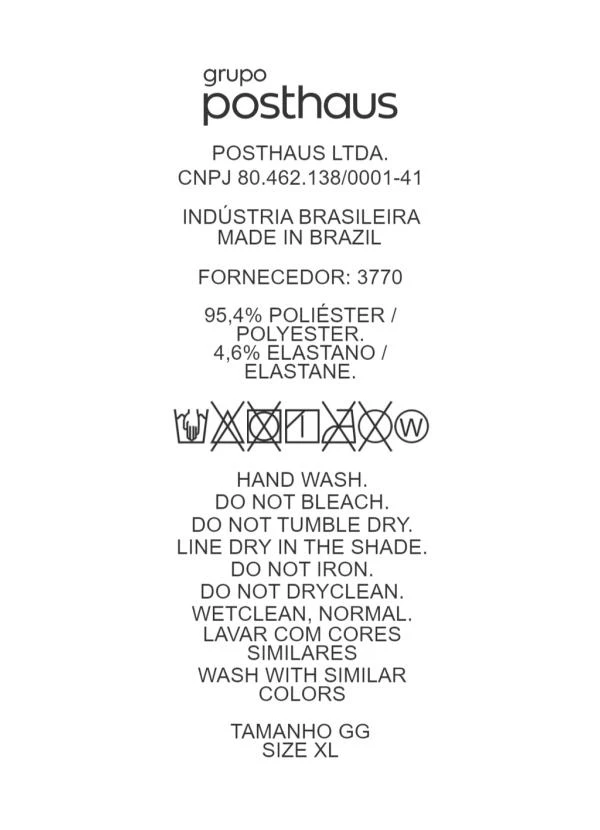 grupo
posthaus

POSTHAUS LTDA.
CNPJ 80.462.138/0001-41

INDÚSTRIA BRASILEIRA
MADE IN BRAZIL

FORNECEDOR: 3770

95,4% POLIÉSTER / POLYESTER.
4,6% ELASTANO / ELASTANE.

W

HAND WASH.
DO NOT BLEACH.
DO NOT TUMBLE DRY.
LINE DRY IN THE SHADE.
DO NOT IRON.
DO NOT DRYCLEAN.
WETCLEAN, NORMAL.
LAVAR COM CORES SIMILARES
WASH WITH SIMILAR COLORS

TAMANHO GG
SIZE XL